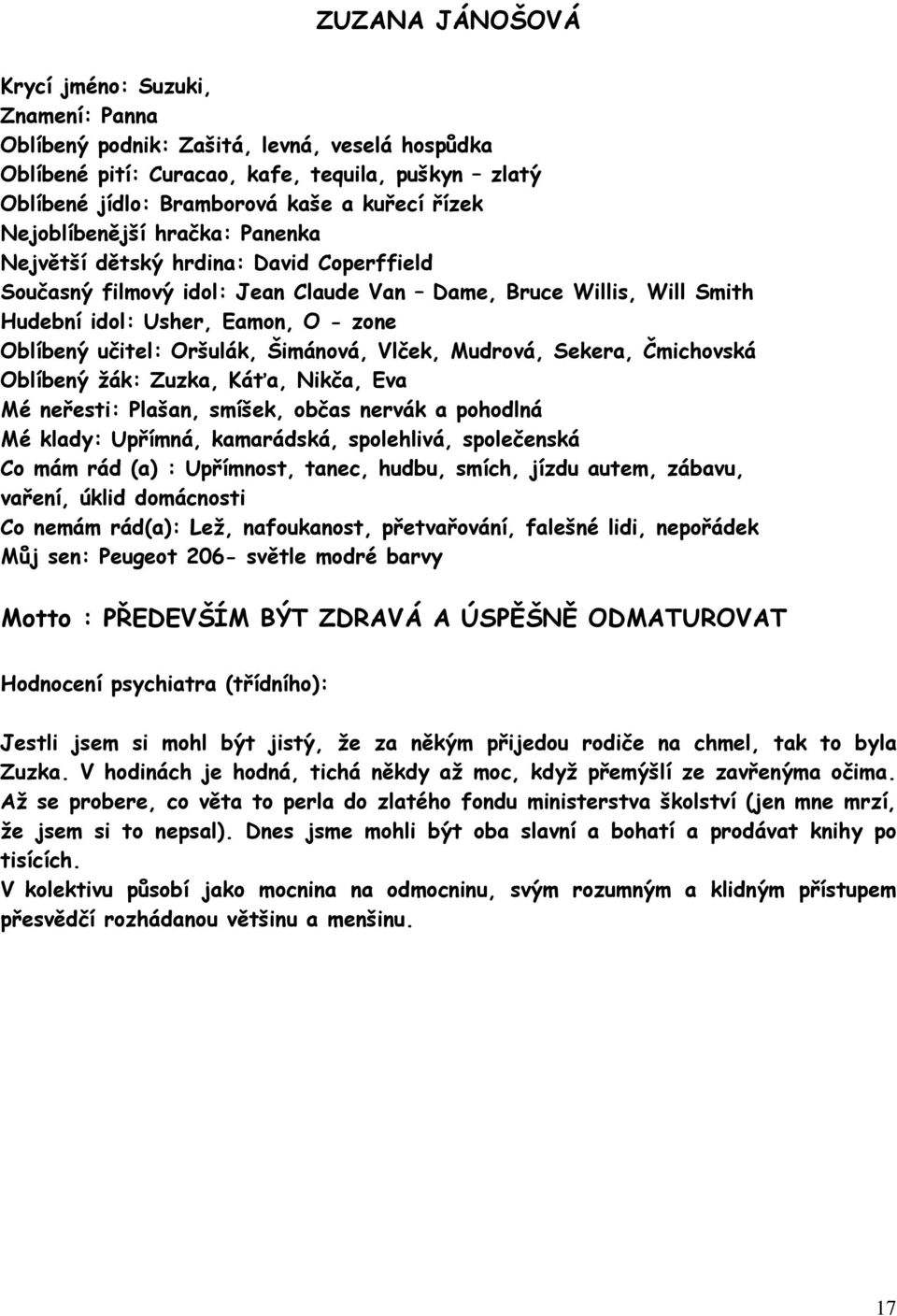 ZUZANA JÁNOŠOVÁ

Krycí jméno: Suzuki,
Znamení: Panna
Oblíbený podnik: Zašitá, levná, veselá hospůdka
Oblíbené pití: Curacao, kafe, tequila, puškyn – zlatý
Oblíbené jídlo: Bramborová kaše a kuřecí řízek
Nejoblíbenější hračka: Panenka
Největší dětský hrdina: David Coperffield
Současný filmový idol: Jean Claude Van – Dame, Bruce Willis, Will Smith
Hudební idol: Usher, Eamon, O - zone
Oblíbený učitel: Oršulák, Šimánová, Vlček, Mudrová, Sekera, Čmichovská
Oblíbený žák: Zuzka, Káťa, Nikča, Eva
Mé neřesti: Plašan, smíšek, občas nervák a pohodlná
Mé klady: Upřímná, kamarádská, spolehlivá, společenská
Co mám rád (a) : Upřímnost, tanec, hudbu, smích, jízdu autem, zábavu, vaření, úklid domácnosti
Co nemám rád(a): Lež, nafoukanost, přetvařování, falešné lidi, nepořádek
Můj sen: Peugeot 206- světle modré barvy

Motto : PŘEDEVŠÍM BÝT ZDRAVÁ A ÚSPĚŠNĚ ODMATUROVAT

Hodnocení psychiatra (třídního):

Jestli jsem si mohl být jistý, že za někým přijedou rodiče na chmel, tak to byla Zuzka. V hodinách je hodná, tichá někdy až moc, když přemýšlí ze zavřenýma očima. Až se probere, co věta to perla do zlatého fondu ministerstva školství (jen mne mrzí, že jsem si to nepsal). Dnes jsme mohli být oba slavní a bohatí a prodávat knihy po tisících.
V kolektivu působí jako mocnina na odmocninu, svým rozumným a klidným přístupem přesvědčí rozhádanou většinu a menšinu.

17